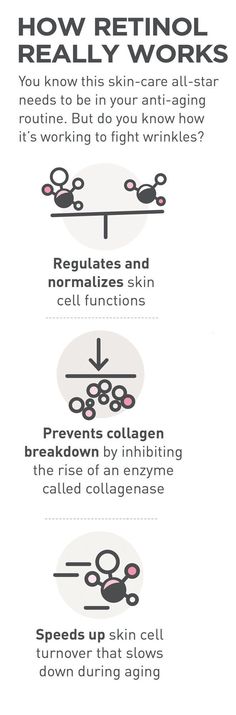 HOW RETINOL REALLY WORKS

You know this skin-care all-star needs to be in your anti-aging routine. But do you know how it's working to fight wrinkles?

Regulates and normalizes skin cell functions

Prevents collagen breakdown by inhibiting the rise of an enzyme called collagenase

Speeds up skin cell turnover that slows down during aging